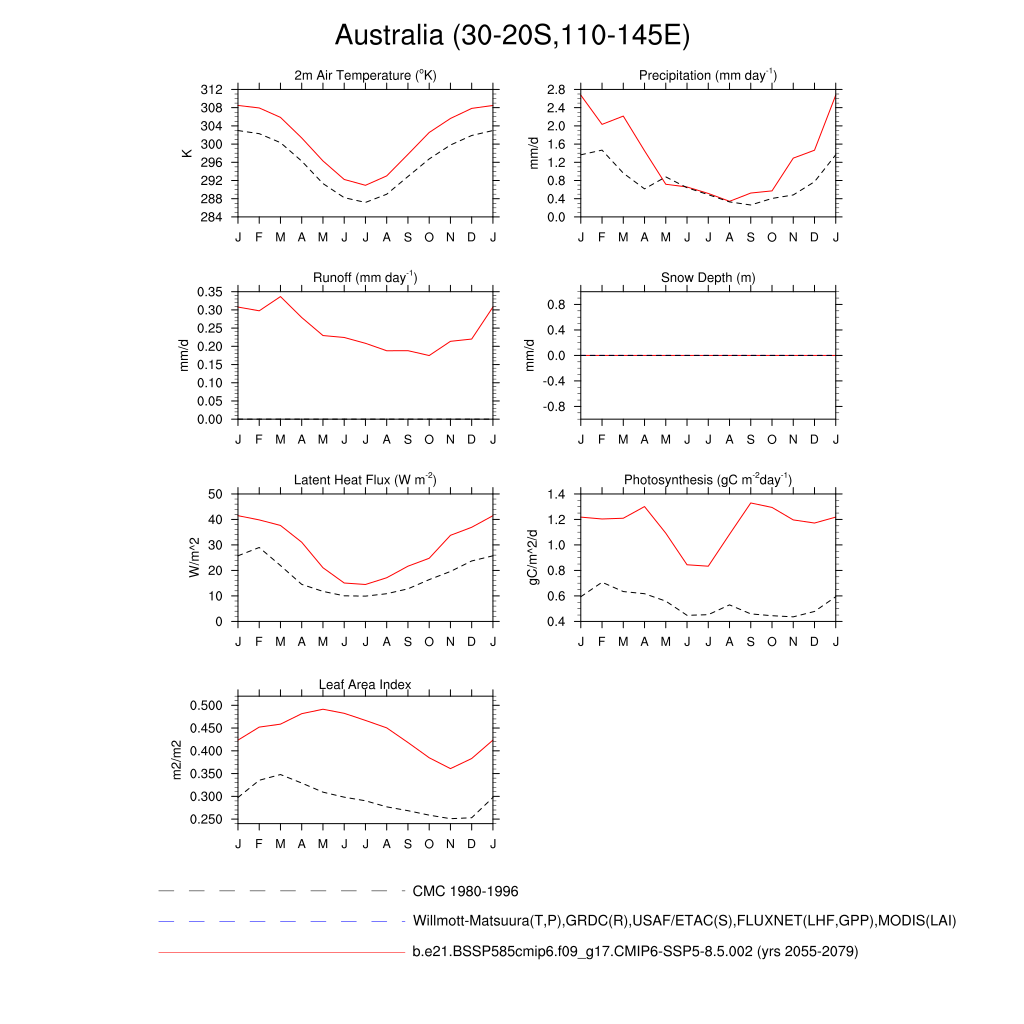 Australia (30-20S,110-145E)

2m Air Temperature ($^{o}$K)
K
312
308
304
300
296
292
288
284
J F M A M J J A S O N D J

Precipitation (mm day$^{-1}$)
mm/d
2.8
2.4
2.0
1.6
1.2
0.8
0.4
0.0
J F M A M J J A S O N D J

Runoff (mm day$^{-1}$)
mm/d
0.35
0.30
0.25
0.20
0.15
0.10
0.05
0.00
J F M A M J J A S O N D J

Snow Depth (m)
mm/d
0.8
0.4
0.0
-0.4
-0.8
J F M A M J J A S O N D J

Latent Heat Flux (W m$^{-2}$)
W/m^2
50
40
30
20
10
0
J F M A M J J A S O N D J

Photosynthesis (gC m$^{-2}$day$^{-1}$)
gC/m^2/d
1.4
1.2
1.0
0.8
0.6
0.4
J F M A M J J A S O N D J

Leaf Area Index
m2/m2
0.500
0.450
0.400
0.350
0.300
0.250
J F M A M J J A S O N D J

CMC 1980-1996
Willmott-Matsuura(T,P),GRDC(R),USAF/ETAC(S),FLUXNET(LHF,GPP),MODIS(LAI)
b.e21.BSSP585cmip6.f09_g17.CMIP6-SSP5-8.5.002 (yrs 2055-2079)